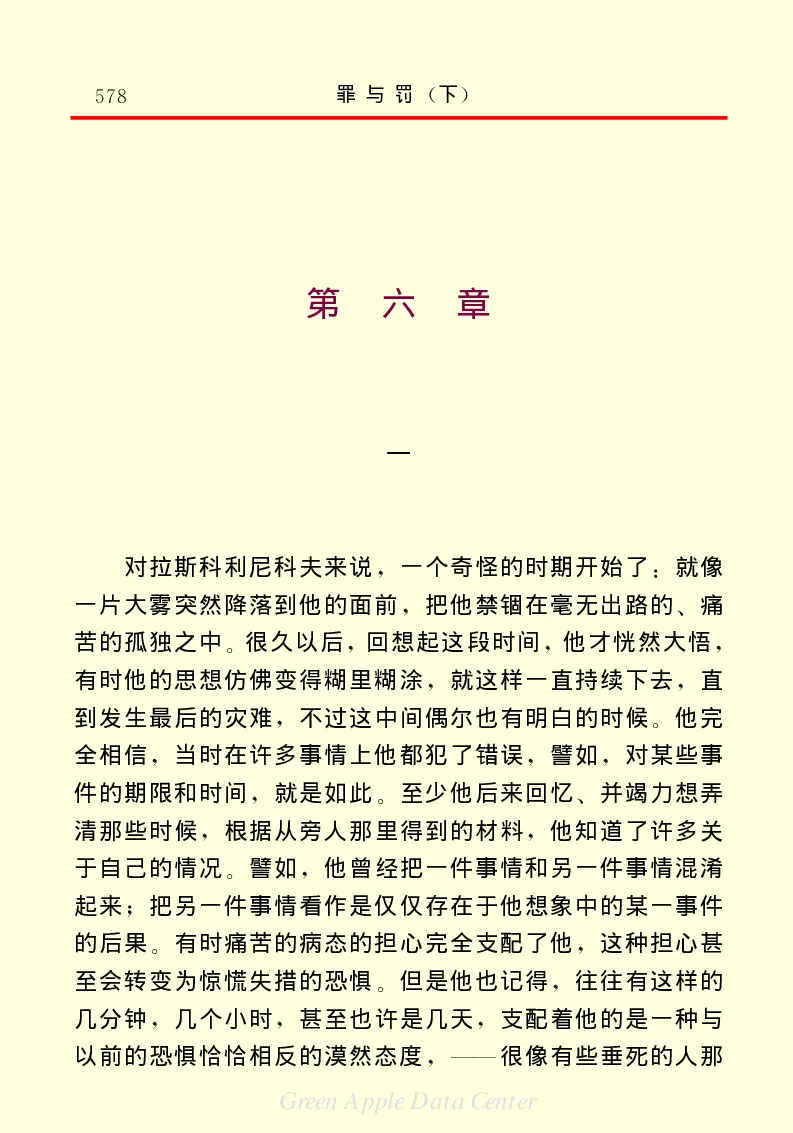 578 罪与罚（下）

第 六 章

一

对拉斯科利尼科夫来说，一个奇怪的时期开始了：就像一片大雾突然降落到他的面前，把他禁锢在毫无出路的、痛苦的孤独之中。很久以后，回想起这段时间，他才恍然大悟，有时他的思想仿佛变得糊里糊涂，就这样一直持续下去，直到发生最后的灾难，不过这中间偶尔也有明白的时候。他完全相信，当时在许多事情上他都犯了错误，譬如，对某些事件的期限和时间，就是如此。至少他后来回忆、并竭力想弄清那些时候，根据从旁人那里得到的材料，他知道了许多关于自己的情况。譬如，他曾经把一件事情和另一件事情混淆起来；把另一件事情看作是仅仅存在于他想象中的某一事件的后果。有时痛苦的病态的担心完全支配了他，这种担心甚至会转变为惊慌失措的恐惧。但是他也记得，往往有这样的几分钟，几个小时，甚至也许是几天，支配着他的是一种与以前的恐惧恰恰相反的漠然态度，——很像有些垂死的人那

Green Apple Data Center